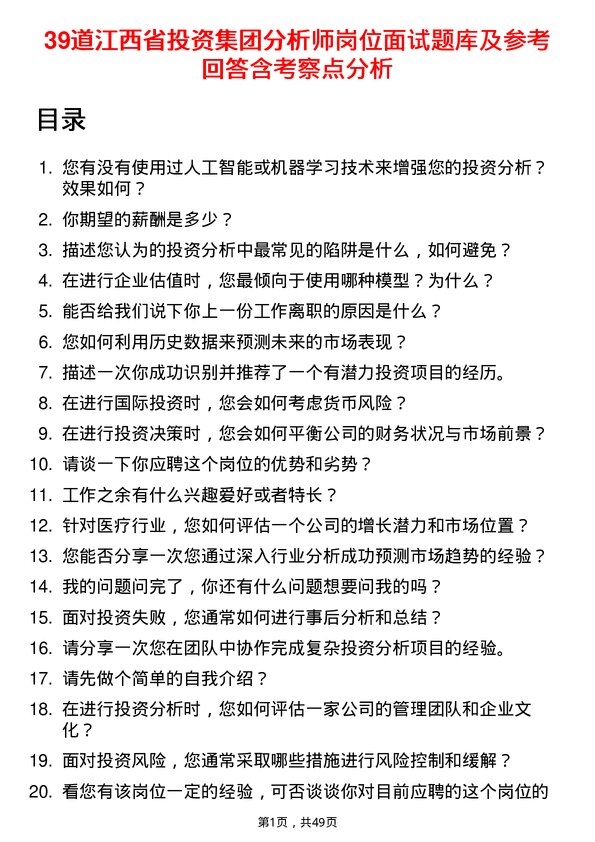 39道江西省投资集团分析师岗位面试题库及参考回答含考察点分析

目录

1. 您有没有使用过人工智能或机器学习技术来增强您的投资分析？效果如何？
2. 你期望的薪酬是多少？
3. 描述您认为的投资分析中最常见的陷阱是什么，如何避免？
4. 在进行企业估值时，您最倾向于使用哪种模型？为什么？
5. 能否给我们说下你上一份工作离职的原因是什么？
6. 您如何利用历史数据来预测未来的市场表现？
7. 描述一次你成功识别并推荐了一个有潜力投资项目的经历。
8. 在进行国际投资时，您会如何考虑货币风险？
9. 在进行投资决策时，您会如何平衡公司的财务状况与市场前景？
10. 请谈一下你应聘这个岗位的优势和劣势？
11. 工作之余有什么兴趣爱好或者特长？
12. 针对医疗行业，您如何评估一个公司的增长潜力和市场位置？
13. 您能否分享一次您通过深入行业分析成功预测市场趋势的经验？
14. 我的问题问完了，你还有什么问题想要问我的吗？
15. 面对投资失败，您通常如何进行事后分析和总结？
16. 请分享一次您在团队中协作完成复杂投资分析项目的经验。
17. 请先做个简单的自我介绍？
18. 在进行投资分析时，您如何评估一家公司的管理团队和企业文化？
19. 面对投资风险，您通常采取哪些措施进行风险控制和缓解？
20. 看您有该岗位一定的经验，可否谈谈你对目前应聘的这个岗位的

第1页，共49页